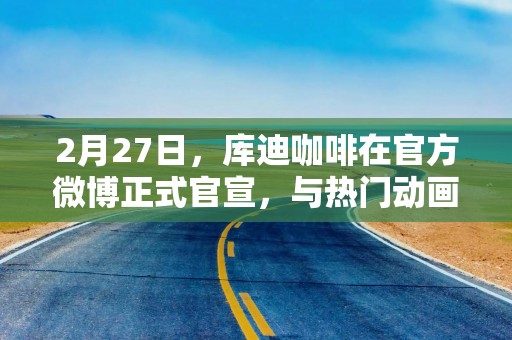 2月27日，库迪咖啡在官方微博正式官宣，与热门动画